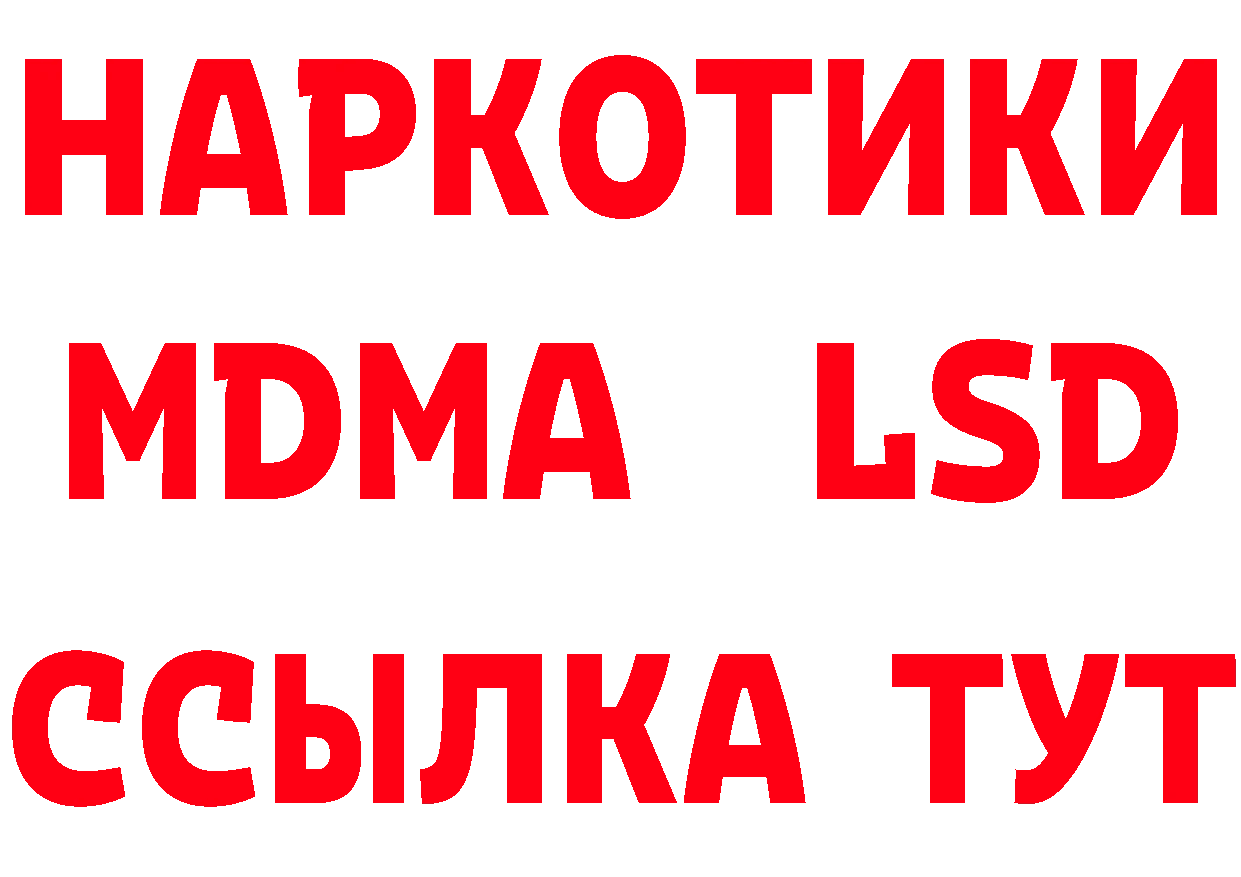 НАРКОТИКИ
MDMA LSD
ССЫЛКА ТУТ